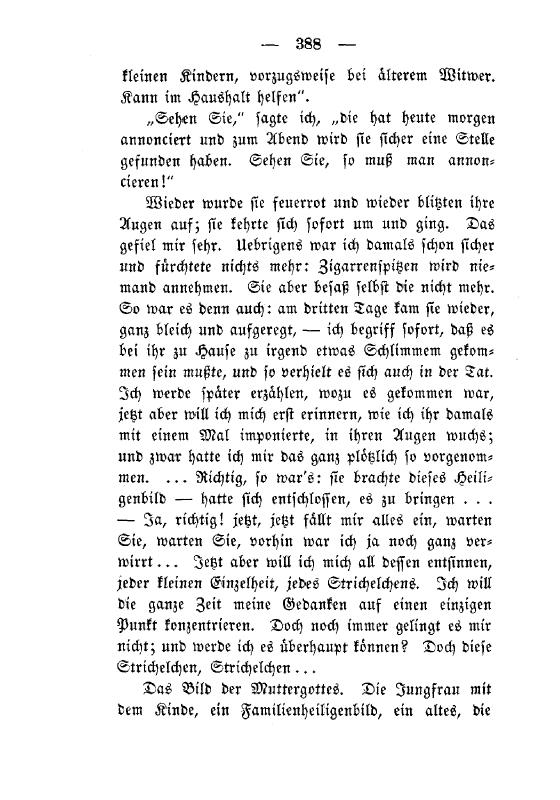 — 388 —

kleinen Kindern, vorzugsweise bei älterem Witwer. Kann im Haushalt helfen".

„Sehen Sie," sagte ich, „die hat heute morgen annonciert und zum Abend wird sie sicher eine Stelle gefunden haben. Sehen Sie, so muß man annoncieren!"

Wieder wurde sie feuerrot und wieder blitzten ihre Augen auf; sie kehrte sich sofort um und ging. Das gefiel mir sehr. Uebrigens war ich damals schon sicher und fürchtete nichts mehr: Zigarrenspitzen wird niemand annehmen. Sie aber besaß selbst die nicht mehr. So war es denn auch: am dritten Tage kam sie wieder, ganz bleich und aufgeregt, — ich begriff sofort, daß es bei ihr zu Hause zu irgend etwas Schlimmem gekommen sein mußte, und so verhielt es sich auch in der Tat. Ich werde später erzählen, wozu es gekommen war, jetzt aber will ich mich erst erinnern, wie ich ihr damals mit einem Mal imponierte, in ihren Augen wuchs; und zwar hatte ich mir das ganz plötzlich so vorgenommen. ... Richtig, so war's: sie brachte dieses Heiligenbild — hatte sich entschlossen, es zu bringen . . . — Ja, richtig! jetzt, jetzt fällt mir alles ein, warten Sie, warten Sie, vorhin war ich ja noch ganz verwirrt... Jetzt aber will ich mich all dessen entsinnen, jeder kleinen Einzelheit, jedes Strichelchens. Ich will die ganze Zeit meine Gedanken auf einen einzigen Punkt konzentrieren. Doch noch immer gelingt es mir nicht; und werde ich es überhaupt können? Doch diese Strichelchen, Strichelchen...

Das Bild der Muttergottes. Die Jungfrau mit dem Kinde, ein Familienheiligenbild, ein altes, die